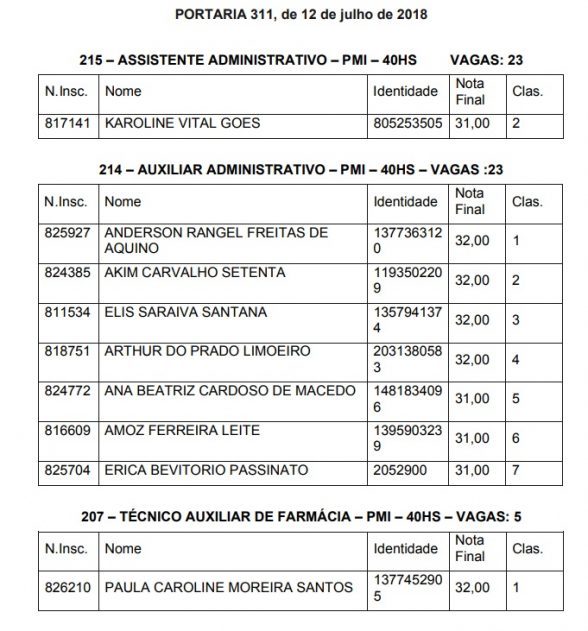 PORTARIA 311, de 12 de julho de 2018

215 – ASSISTENTE ADMINISTRATIVO – PMI – 40HS VAGAS: 23

| N.Insc. | Nome | Identidade | Nota Final | Clas. |
|---|---|---|---|---|
| 817141 | KAROLINE VITAL GOES | 805253505 | 31,00 | 2 |

214 – AUXILIAR ADMINISTRATIVO – PMI – 40HS – VAGAS :23

| N.Insc. | Nome | Identidade | Nota Final | Clas. |
|---|---|---|---|---|
| 825927 | ANDERSON RANGEL FREITAS DE AQUINO | 1377363120 | 32,00 | 1 |
| 824385 | AKIM CARVALHO SETENTA | 1193502209 | 32,00 | 2 |
| 811534 | ELIS SARAIVA SANTANA | 1357941374 | 32,00 | 3 |
| 818751 | ARTHUR DO PRADO LIMOEIRO | 2031380583 | 32,00 | 4 |
| 824772 | ANA BEATRIZ CARDOSO DE MACEDO | 1481834096 | 31,00 | 5 |
| 816609 | AMOZ FERREIRA LEITE | 1395903239 | 31,00 | 6 |
| 825704 | ERICA BEVITORIO PASSINATO | 2052900 | 31,00 | 7 |

207 – TÉCNICO AUXILIAR DE FARMÁCIA – PMI – 40HS – VAGAS: 5

| N.Insc. | Nome | Identidade | Nota Final | Clas. |
|---|---|---|---|---|
| 826210 | PAULA CAROLINE MOREIRA SANTOS | 1377452905 | 32,00 | 1 |